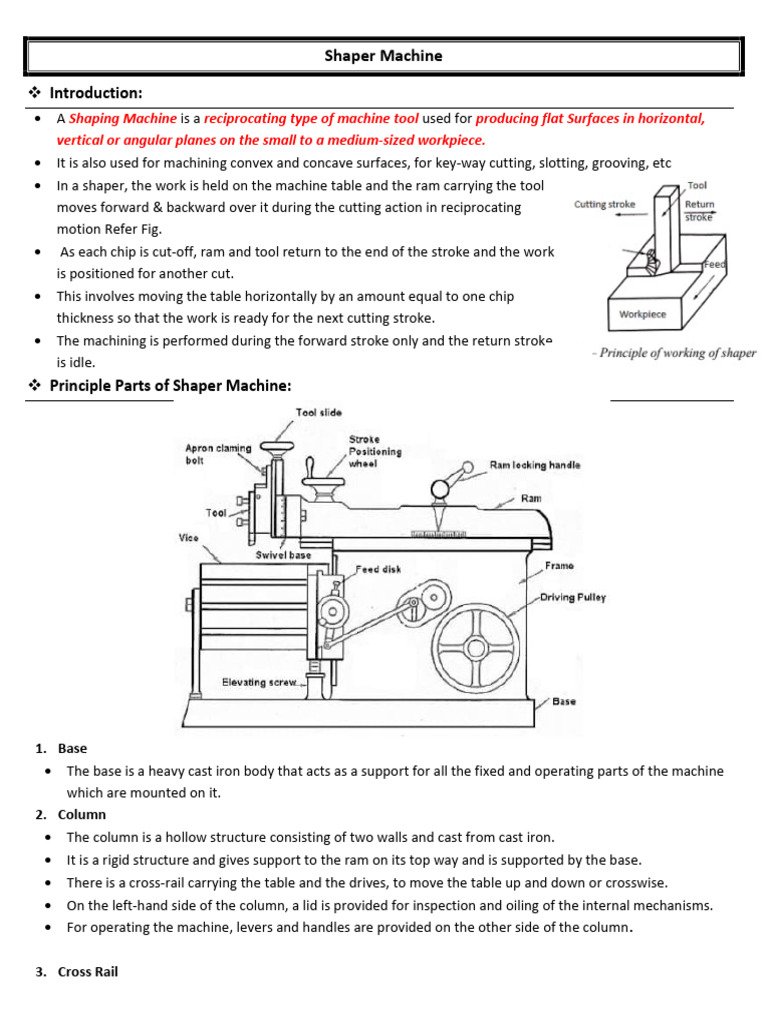 Shaper Machine

❖ Introduction:

• A Shaping Machine is a reciprocating type of machine tool used for producing flat Surfaces in horizontal, vertical or angular planes on the small to a medium-sized workpiece.
• It is also used for machining convex and concave surfaces, for key-way cutting, slotting, grooving, etc
• In a shaper, the work is held on the machine table and the ram carrying the tool moves forward & backward over it during the cutting action in reciprocating motion Refer Fig.
• As each chip is cut-off, ram and tool return to the end of the stroke and the work is positioned for another cut.
• This involves moving the table horizontally by an amount equal to one chip thickness so that the work is ready for the next cutting stroke.
• The machining is performed during the forward stroke only and the return stroke is idle.

Tool
Cutting stroke
Return stroke
Feed
Workpiece
- Principle of working of shaper

❖ Principle Parts of Shaper Machine:

Tool slide
Apron claming bolt
Stroke Positioning wheel
Ram locking handle
Ram
Tool
Vice
Swivel base
Feed disk
Frame
Driving Pulley
Elevating screw
Base

1. Base
• The base is a heavy cast iron body that acts as a support for all the fixed and operating parts of the machine which are mounted on it.
2. Column
• The column is a hollow structure consisting of two walls and cast from cast iron.
• It is a rigid structure and gives support to the ram on its top way and is supported by the base.
• There is a cross-rail carrying the table and the drives, to move the table up and down or crosswise.
• On the left-hand side of the column, a lid is provided for inspection and oiling of the internal mechanisms.
• For operating the machine, levers and handles are provided on the other side of the column.

3. Cross Rail